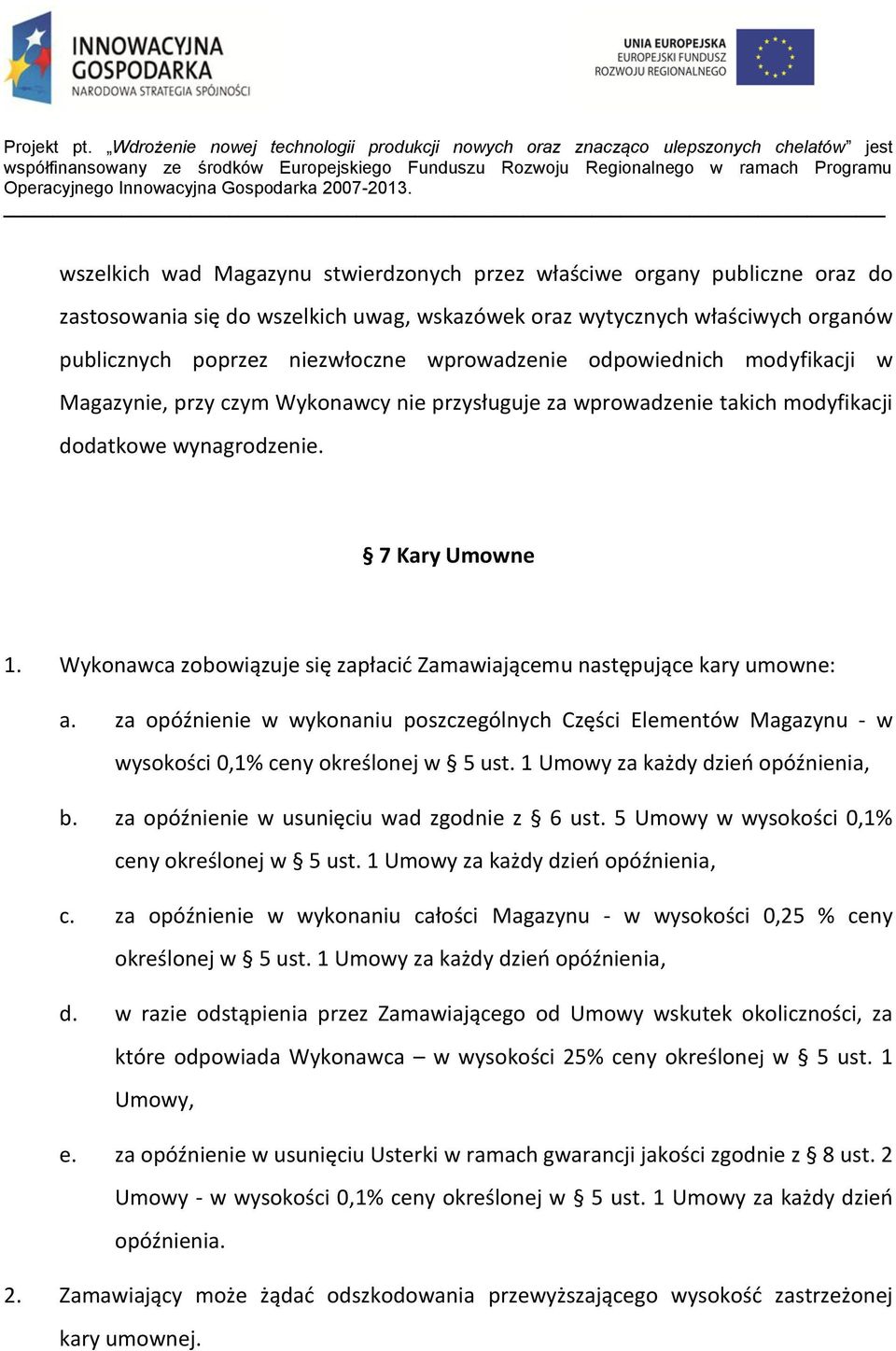 INNOWACYJNA GOSPODARKA
NARODOWA STRATEGIA SPÓJNOŚCI

UNIA EUROPEJSKA
EUROPEJSKI FUNDUSZ
ROZWOJU REGIONALNEGO

Projekt pt. „Wdrożenie nowej technologii produkcji nowych oraz znacząco ulepszonych chelatów" jest współfinansowany ze środków Europejskiego Funduszu Rozwoju Regionalnego w ramach Programu Operacyjnego Innowacyjna Gospodarka 2007-2013.

wszelkich wad Magazynu stwierdzonych przez właściwe organy publiczne oraz do zastosowania się do wszelkich uwag, wskazówek oraz wytycznych właściwych organów publicznych poprzez niezwłoczne wprowadzenie odpowiednich modyfikacji w Magazynie, przy czym Wykonawcy nie przysługuje za wprowadzenie takich modyfikacji dodatkowe wynagrodzenie.

§ 7 Kary Umowne

1. Wykonawca zobowiązuje się zapłacić Zamawiającemu następujące kary umowne:

a. za opóźnienie w wykonaniu poszczególnych Części Elementów Magazynu - w wysokości 0,1% ceny określonej w § 5 ust. 1 Umowy za każdy dzień opóźnienia,

b. za opóźnienie w usunięciu wad zgodnie z § 6 ust. 5 Umowy w wysokości 0,1% ceny określonej w § 5 ust. 1 Umowy za każdy dzień opóźnienia,

c. za opóźnienie w wykonaniu całości Magazynu - w wysokości 0,25 % ceny określonej w § 5 ust. 1 Umowy za każdy dzień opóźnienia,

d. w razie odstąpienia przez Zamawiającego od Umowy wskutek okoliczności, za które odpowiada Wykonawca – w wysokości 25% ceny określonej w § 5 ust. 1 Umowy,

e. za opóźnienie w usunięciu Usterki w ramach gwarancji jakości zgodnie z § 8 ust. 2 Umowy - w wysokości 0,1% ceny określonej w § 5 ust. 1 Umowy za każdy dzień opóźnienia.

2. Zamawiający może żądać odszkodowania przewyższającego wysokość zastrzeżonej kary umownej.